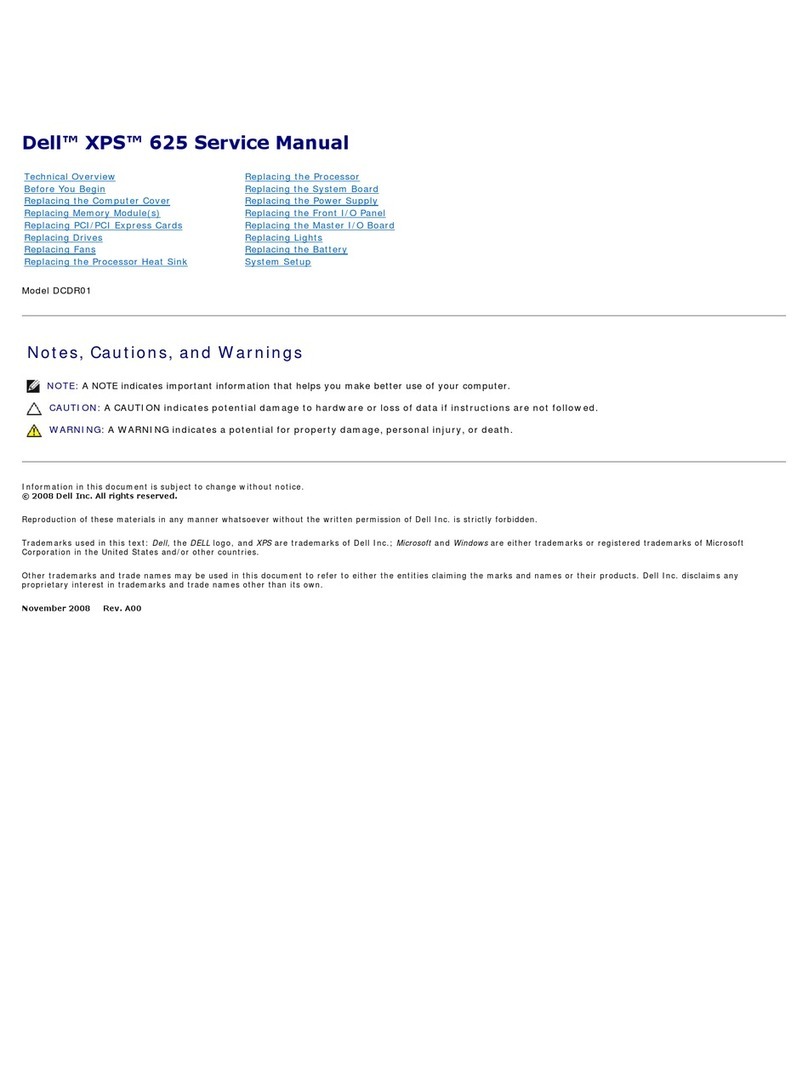 Dell™ XPS™ 625 Service Manual

Technical Overview
Before You Begin
Replacing the Computer Cover
Replacing Memory Module(s)
Replacing PCI/PCI Express Cards
Replacing Drives
Replacing Fans
Replacing the Processor Heat Sink

Replacing the Processor
Replacing the System Board
Replacing the Power Supply
Replacing the Front I/O Panel
Replacing the Master I/O Board
Replacing Lights
Replacing the Battery
System Setup

Model DCDR01

Notes, Cautions, and Warnings

NOTE: A NOTE indicates important information that helps you make better use of your computer.

CAUTION: A CAUTION indicates potential damage to hardware or loss of data if instructions are not followed.

WARNING: A WARNING indicates a potential for property damage, personal injury, or death.

Information in this document is subject to change without notice.
© 2008 Dell Inc. All rights reserved.

Reproduction of these materials in any manner whatsoever without the written permission of Dell Inc. is strictly forbidden.

Trademarks used in this text: Dell, the DELL logo, and XPS are trademarks of Dell Inc.; Microsoft and Windows are either trademarks or registered trademarks of Microsoft Corporation in the United States and/or other countries.

Other trademarks and trade names may be used in this document to refer to either the entities claiming the marks and names or their products. Dell Inc. disclaims any proprietary interest in trademarks and trade names other than its own.

November 2008 Rev. A00